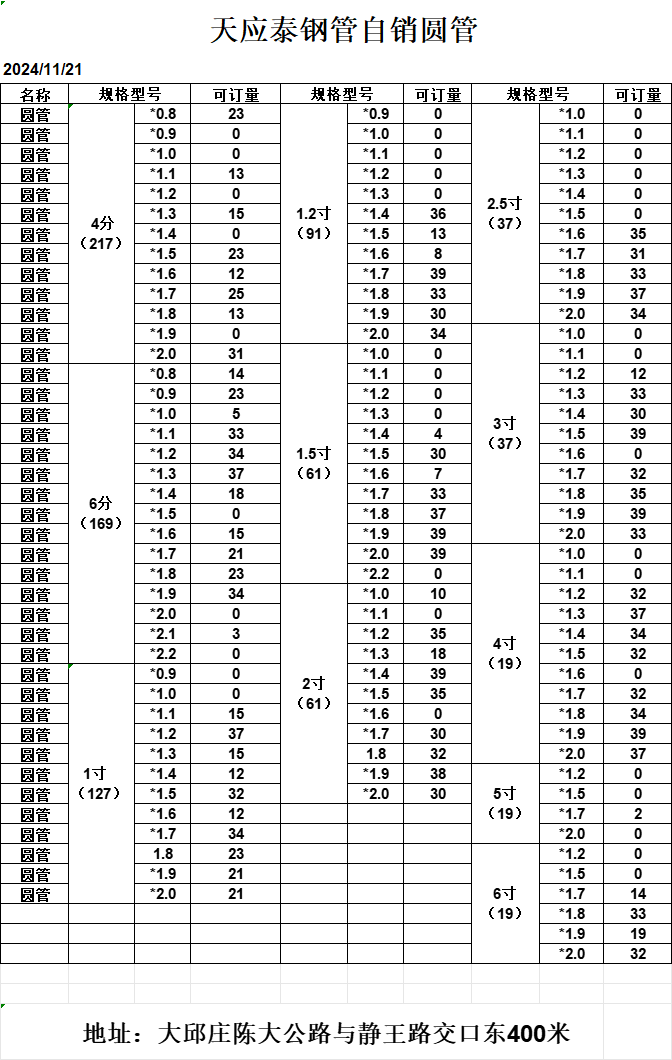 天应泰钢管自销圆管

2024/11/21

| 名称 | 规格型号 | | 可订量 | 规格型号 | | 可订量 | 规格型号 | | 可订量 |
|---|---|---|---|---|---|---|---|---|---|
| 圆管 | 4分（217） | *0.8 | 23 | 1.2寸（91） | *0.9 | 0 | 2.5寸（37） | *1.0 | 0 |
| 圆管 | | *0.9 | 0 | | *1.0 | 0 | | *1.1 | 0 |
| 圆管 | | *1.0 | 0 | | *1.1 | 0 | | *1.2 | 0 |
| 圆管 | | *1.1 | 13 | | *1.2 | 0 | | *1.3 | 0 |
| 圆管 | | *1.2 | 0 | | *1.3 | 0 | | *1.4 | 0 |
| 圆管 | | *1.3 | 15 | | *1.4 | 36 | | *1.5 | 0 |
| 圆管 | | *1.4 | 0 | | *1.5 | 13 | | *1.6 | 35 |
| 圆管 | | *1.5 | 23 | | *1.6 | 8 | | *1.7 | 31 |
| 圆管 | | *1.6 | 12 | | *1.7 | 39 | | *1.8 | 33 |
| 圆管 | | *1.7 | 25 | | *1.8 | 33 | | *1.9 | 37 |
| 圆管 | | *1.8 | 13 | | *1.9 | 30 | | *2.0 | 34 |
| 圆管 | | *1.9 | 0 | | *2.0 | 34 | 3寸（37） | *1.0 | 0 |
| 圆管 | | *2.0 | 31 | 1.5寸（61） | *1.0 | 0 | | *1.1 | 0 |
| 圆管 | 6分（169） | *0.8 | 14 | | *1.1 | 0 | | *1.2 | 12 |
| 圆管 | | *0.9 | 23 | | *1.2 | 0 | | *1.3 | 33 |
| 圆管 | | *1.0 | 5 | | *1.3 | 0 | | *1.4 | 30 |
| 圆管 | | *1.1 | 33 | | *1.4 | 4 | | *1.5 | 39 |
| 圆管 | | *1.2 | 34 | | *1.5 | 30 | | *1.6 | 0 |
| 圆管 | | *1.3 | 37 | | *1.6 | 7 | | *1.7 | 32 |
| 圆管 | | *1.4 | 18 | | *1.7 | 33 | | *1.8 | 35 |
| 圆管 | | *1.5 | 0 | | *1.8 | 37 | | *1.9 | 39 |
| 圆管 | | *1.6 | 15 | | *1.9 | 39 | | *2.0 | 33 |
| 圆管 | | *1.7 | 21 | | *2.0 | 39 | 4寸（19） | *1.0 | 0 |
| 圆管 | | *1.8 | 23 | | *2.2 | 0 | | *1.1 | 0 |
| 圆管 | | *1.9 | 34 | 2寸（61） | *1.0 | 10 | | *1.2 | 32 |
| 圆管 | | *2.0 | 0 | | *1.1 | 0 | | *1.3 | 37 |
| 圆管 | | *2.1 | 3 | | *1.2 | 35 | | *1.4 | 34 |
| 圆管 | | *2.2 | 0 | | *1.3 | 18 | | *1.5 | 32 |
| 圆管 | 1寸（127） | *0.9 | 0 | | *1.4 | 39 | | *1.6 | 0 |
| 圆管 | | *1.0 | 0 | | *1.5 | 35 | | *1.7 | 32 |
| 圆管 | | *1.1 | 15 | | *1.6 | 0 | | *1.8 | 34 |
| 圆管 | | *1.2 | 37 | | *1.7 | 30 | | *1.9 | 39 |
| 圆管 | | *1.3 | 15 | | 1.8 | 32 | | *2.0 | 37 |
| 圆管 | | *1.4 | 12 | | *1.9 | 38 | 5寸（19） | *1.2 | 0 |
| 圆管 | | *1.5 | 32 | | *2.0 | 30 | | *1.5 | 0 |
| 圆管 | | *1.6 | 12 | | | | | *1.7 | 2 |
| 圆管 | | *1.7 | 34 | | | | | *2.0 | 0 |
| 圆管 | | 1.8 | 23 | | | | 6寸（19） | *1.2 | 0 |
| 圆管 | | *1.9 | 21 | | | | | *1.5 | 0 |
| 圆管 | | *2.0 | 21 | | | | | *1.7 | 14 |
| | | | | | | | | *1.8 | 33 |
| | | | | | | | | *1.9 | 19 |
| | | | | | | | | *2.0 | 32 |

地址：大邱庄陈大公路与静王路交口东400米